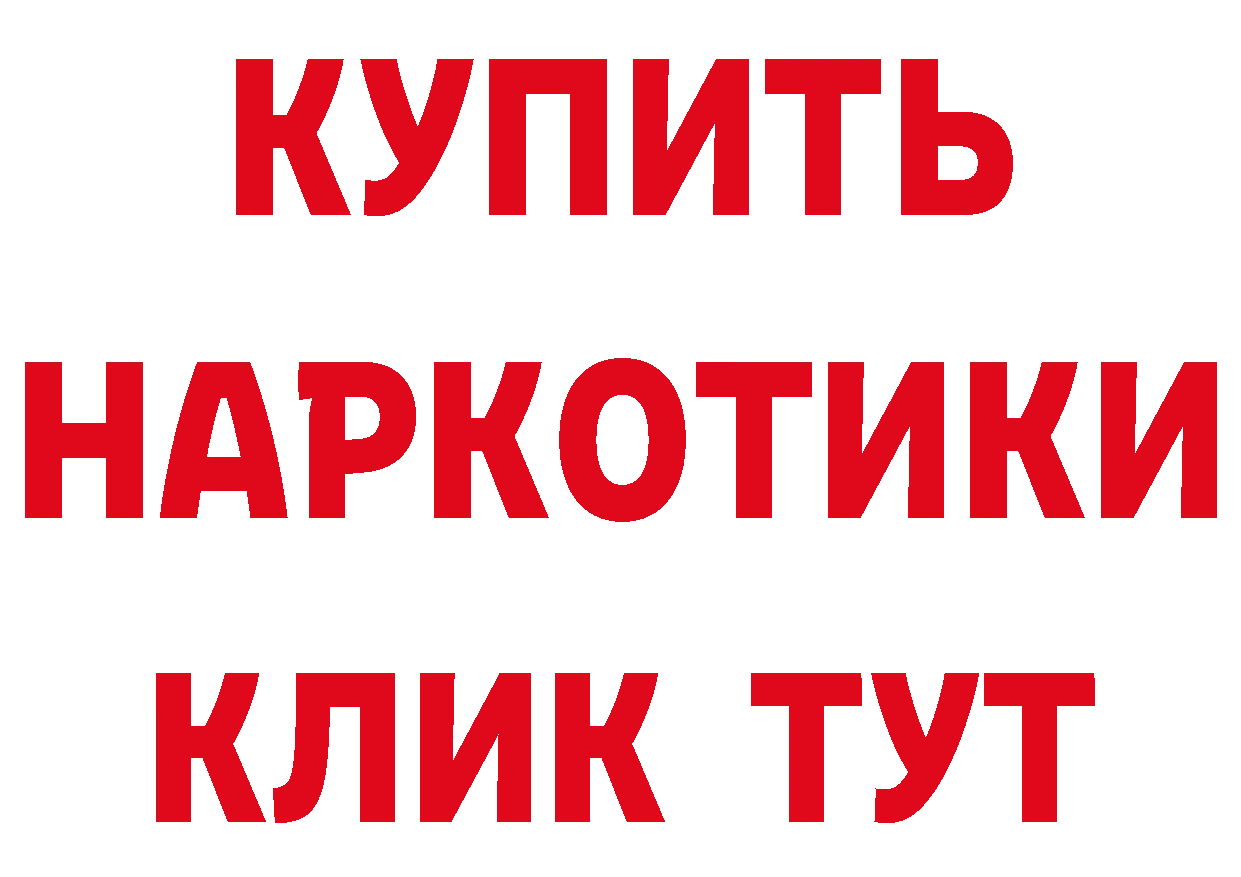 КУПИТЬ
НАРКОТИКИ
КЛИК ТУТ